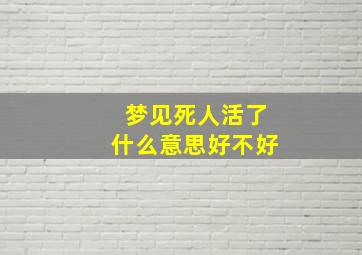 梦见死人活了
什么意思好不好